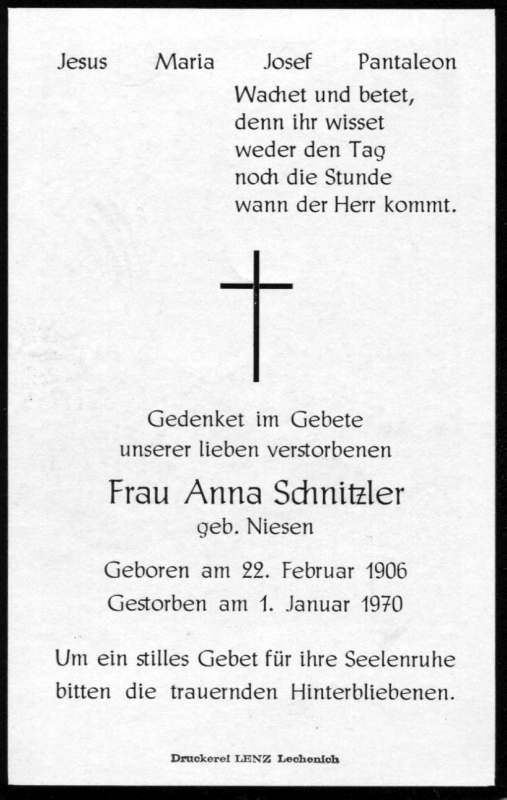 Jesus Maria Josef Pantaleon

Wachet und betet,
denn ihr wisset
weder den Tag
noch die Stunde
wann der Herr kommt.

Gedenket im Gebete
unserer lieben verstorbenen

Frau Anna Schnitzler
geb. Niesen

Geboren am 22. Februar 1906
Gestorben am 1. Januar 1970

Um ein stilles Gebet für ihre Seelenruhe bitten die trauernden Hinterbliebenen.

Druckerei LENZ Lechenich